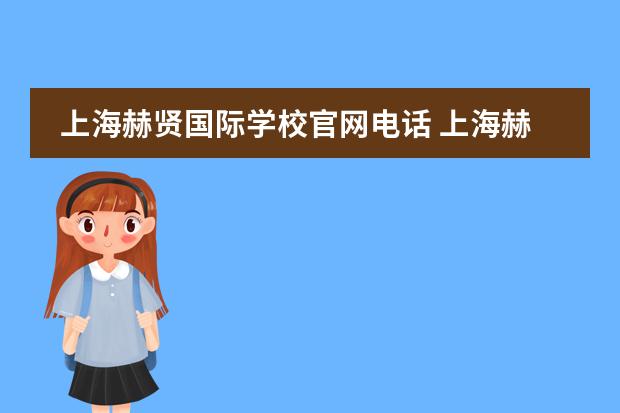 上海赫贤国际学校官网电话 上海赫